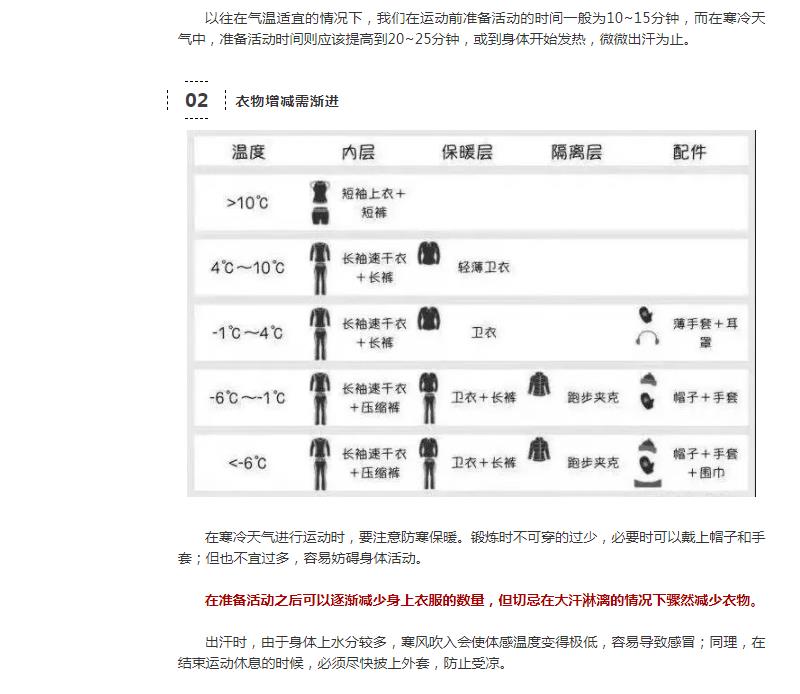 以往在气温适宜的情况下，我们在运动前准备活动的时间一般为10~15分钟，而在寒冷天气中，准备活动时间则应该提高到20~25分钟，或到身体开始发热，微微出汗为止。

02 衣物增减需渐进

| 温度 | 内层 | 保暖层 | 隔离层 | 配件 |
|---|---|---|---|---|
| >10℃ | 短袖上衣＋短裤 | | | |
| 4℃～10℃ | 长袖速干衣＋长裤 | 轻薄卫衣 | | |
| -1℃～4℃ | 长袖速干衣＋长裤 | 卫衣 | | 薄手套＋耳罩 |
| -6℃～-1℃ | 长袖速干衣＋压缩裤 | 卫衣＋长裤 | 跑步夹克 | 帽子＋手套 |
| <-6℃ | 长袖速干衣＋压缩裤 | 卫衣＋长裤 | 跑步夹克 | 帽子＋手套＋围巾 |

在寒冷天气进行运动时，要注意防寒保暖。锻炼时不可穿的过少，必要时可以戴上帽子和手套；但也不宜过多，容易妨碍身体活动。

在准备活动之后可以逐渐减少身上衣服的数量，但切忌在大汗淋漓的情况下骤然减少衣物。

出汗时，由于身体上水分较多，寒风吹入会使体感温度变得极低，容易导致感冒；同理，在结束运动休息的时候，必须尽快披上外套，防止受凉。